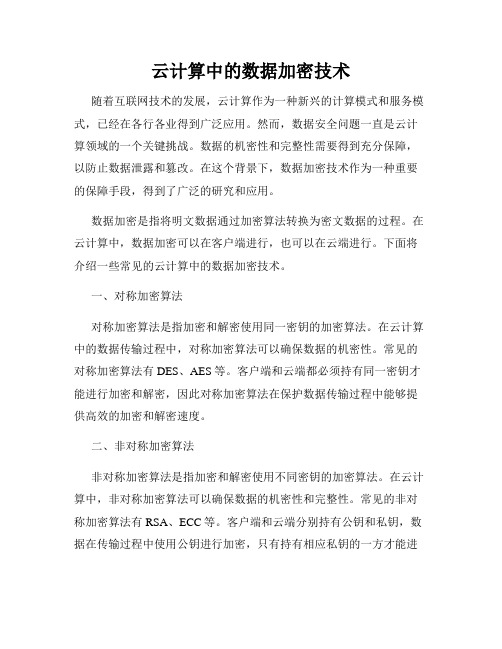 云计算中的数据加密技术

随着互联网技术的发展，云计算作为一种新兴的计算模式和服务模式，已经在各行各业得到广泛应用。然而，数据安全问题一直是云计算领域的一个关键挑战。数据的机密性和完整性需要得到充分保障，以防止数据泄露和篡改。在这个背景下，数据加密技术作为一种重要的保障手段，得到了广泛的研究和应用。

数据加密是指将明文数据通过加密算法转换为密文数据的过程。在云计算中，数据加密可以在客户端进行，也可以在云端进行。下面将介绍一些常见的云计算中的数据加密技术。

一、对称加密算法

对称加密算法是指加密和解密使用同一密钥的加密算法。在云计算中的数据传输过程中，对称加密算法可以确保数据的机密性。常见的对称加密算法有 DES、AES 等。客户端和云端都必须持有同一密钥才能进行加密和解密，因此对称加密算法在保护数据传输过程中能够提供高效的加密和解密速度。

二、非对称加密算法

非对称加密算法是指加密和解密使用不同密钥的加密算法。在云计算中，非对称加密算法可以确保数据的机密性和完整性。常见的非对称加密算法有 RSA、ECC 等。客户端和云端分别持有公钥和私钥，数据在传输过程中使用公钥进行加密，只有持有相应私钥的一方才能进